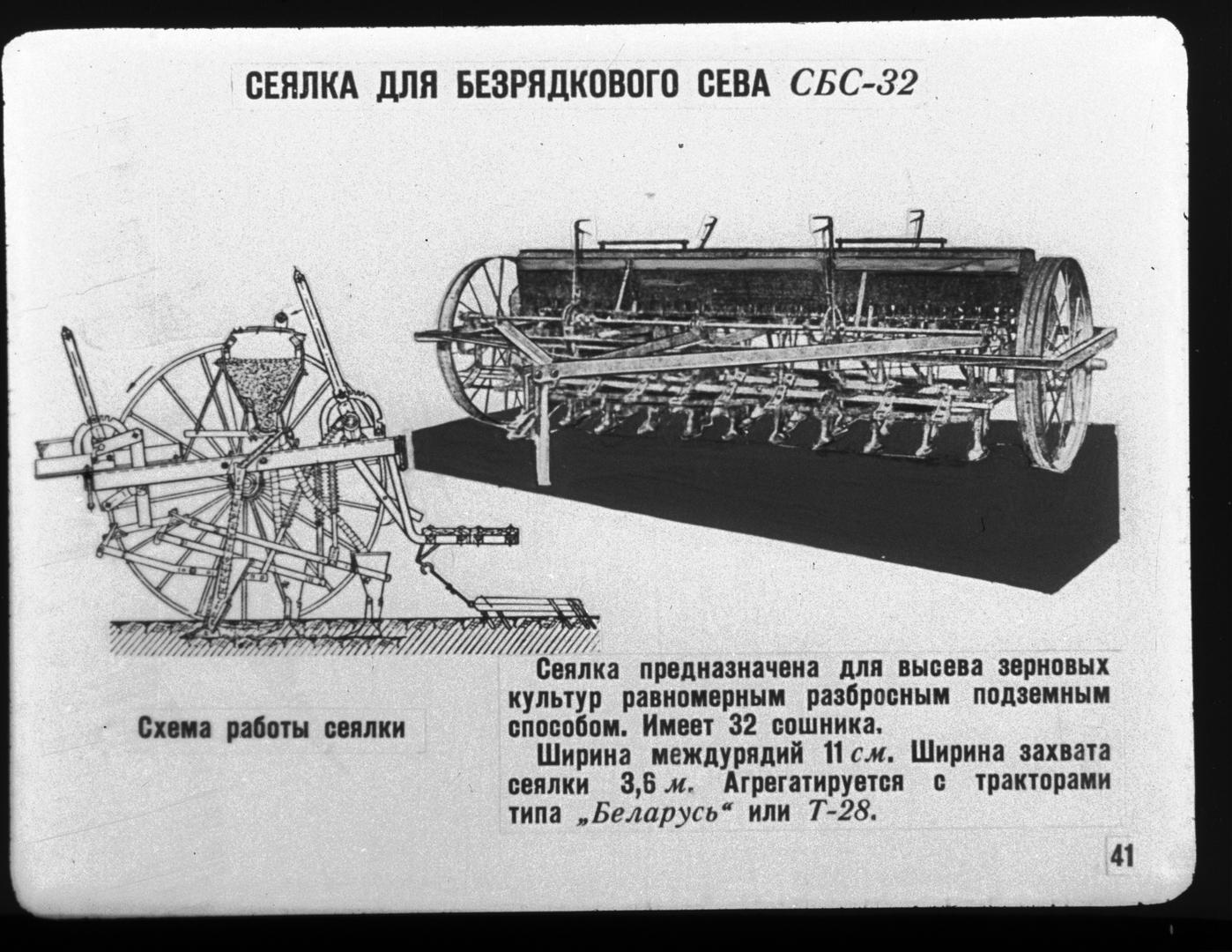 СЕЯЛКА ДЛЯ БЕЗРЯДКОВОГО СЕВА СБС-32

Схема работы сеялки

Сеялка предназначена для высева зерновых культур равномерным разбросным подземным способом. Имеет 32 сошника.

Ширина междурядий 11 см. Ширина захвата сеялки 3,6 м. Агрегатируется с тракторами типа „Беларусь“ или Т-28.

41